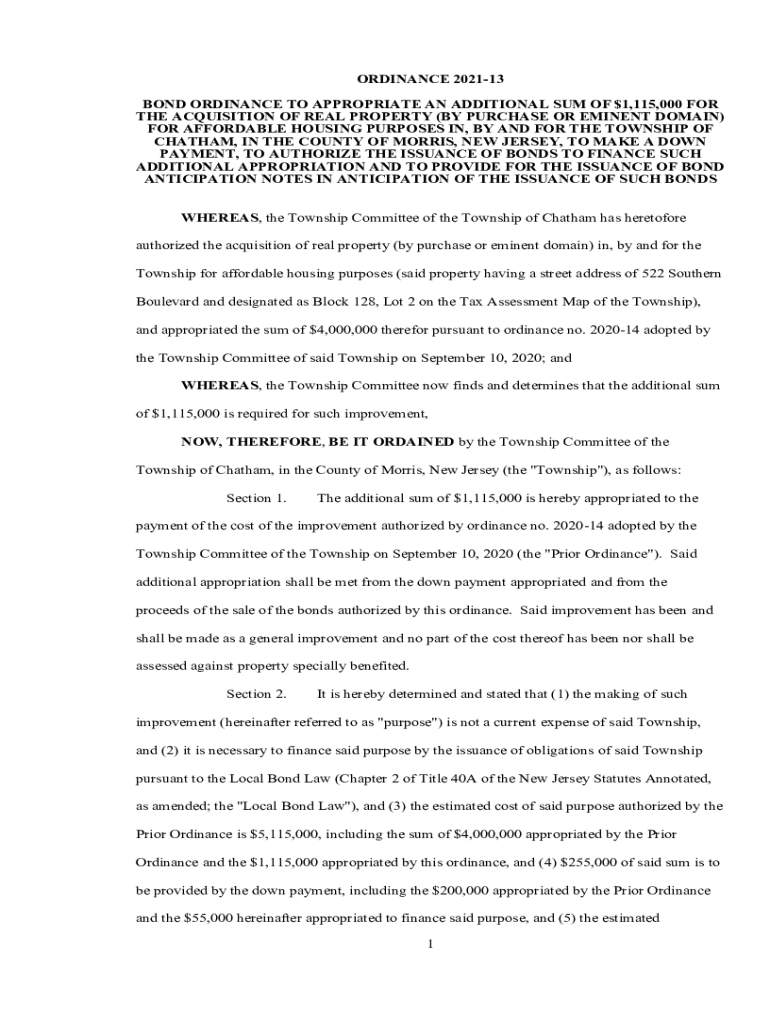 ORDINANCE 2021-13

BOND ORDINANCE TO APPROPRIATE AN ADDITIONAL SUM OF $1,115,000 FOR THE ACQUISITION OF REAL PROPERTY (BY PURCHASE OR EMINENT DOMAIN) FOR AFFORDABLE HOUSING PURPOSES IN, BY AND FOR THE TOWNSHIP OF CHATHAM, IN THE COUNTY OF MORRIS, NEW JERSEY, TO MAKE A DOWN PAYMENT, TO AUTHORIZE THE ISSUANCE OF BONDS TO FINANCE SUCH ADDITIONAL APPROPRIATION AND TO PROVIDE FOR THE ISSUANCE OF BOND ANTICIPATION NOTES IN ANTICIPATION OF THE ISSUANCE OF SUCH BONDS

WHEREAS, the Township Committee of the Township of Chatham has heretofore authorized the acquisition of real property (by purchase or eminent domain) in, by and for the Township for affordable housing purposes (said property having a street address of 522 Southern Boulevard and designated as Block 128, Lot 2 on the Tax Assessment Map of the Township), and appropriated the sum of $4,000,000 therefor pursuant to ordinance no. 2020-14 adopted by the Township Committee of said Township on September 10, 2020; and

WHEREAS, the Township Committee now finds and determines that the additional sum of $1,115,000 is required for such improvement,

NOW, THEREFORE, BE IT ORDAINED by the Township Committee of the Township of Chatham, in the County of Morris, New Jersey (the "Township"), as follows:

Section 1. The additional sum of $1,115,000 is hereby appropriated to the payment of the cost of the improvement authorized by ordinance no. 2020-14 adopted by the Township Committee of the Township on September 10, 2020 (the "Prior Ordinance"). Said additional appropriation shall be met from the down payment appropriated and from the proceeds of the sale of the bonds authorized by this ordinance. Said improvement has been and shall be made as a general improvement and no part of the cost thereof has been nor shall be assessed against property specially benefited.

Section 2. It is hereby determined and stated that (1) the making of such improvement (hereinafter referred to as "purpose") is not a current expense of said Township, and (2) it is necessary to finance said purpose by the issuance of obligations of said Township pursuant to the Local Bond Law (Chapter 2 of Title 40A of the New Jersey Statutes Annotated, as amended; the "Local Bond Law"), and (3) the estimated cost of said purpose authorized by the Prior Ordinance is $5,115,000, including the sum of $4,000,000 appropriated by the Prior Ordinance and the $1,115,000 appropriated by this ordinance, and (4) $255,000 of said sum is to be provided by the down payment, including the $200,000 appropriated by the Prior Ordinance and the $55,000 hereinafter appropriated to finance said purpose, and (5) the estimated

1